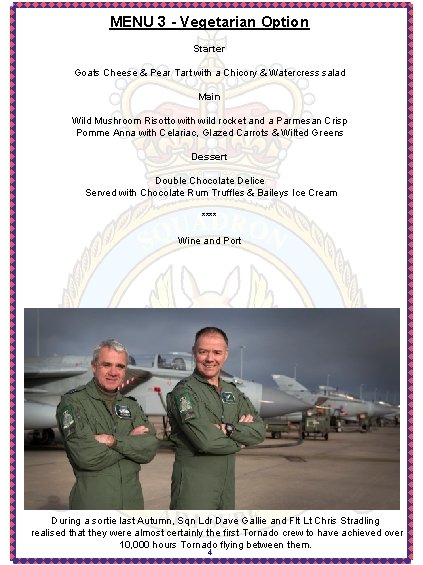 MENU 3 - Vegetarian Option

Starter

Goats Cheese & Pear Tart with a Chicory & Watercress salad

Main

Wild Mushroom Risotto with wild rocket and a Parmesan Crisp
Pomme Anna with Celariac, Glazed Carrots & Wilted Greens

Dessert

Double Chocolate Delice
Served with Chocolate Rum Truffles & Baileys Ice Cream

****

Wine and Port

SQUADRON

During a sortie last Autumn, Sqn Ldr Dave Gallie and Flt Lt Chris Stradling realised that they were almost certainly the first Tornado crew to have achieved over 10,000 hours Tornado flying between them.

4